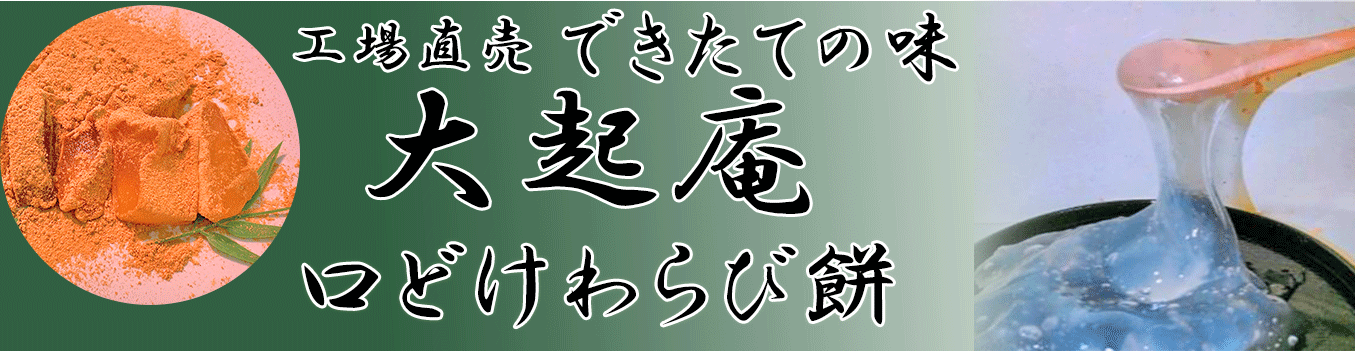 工場直売 できたての味
大起庵
口どけわらび餅